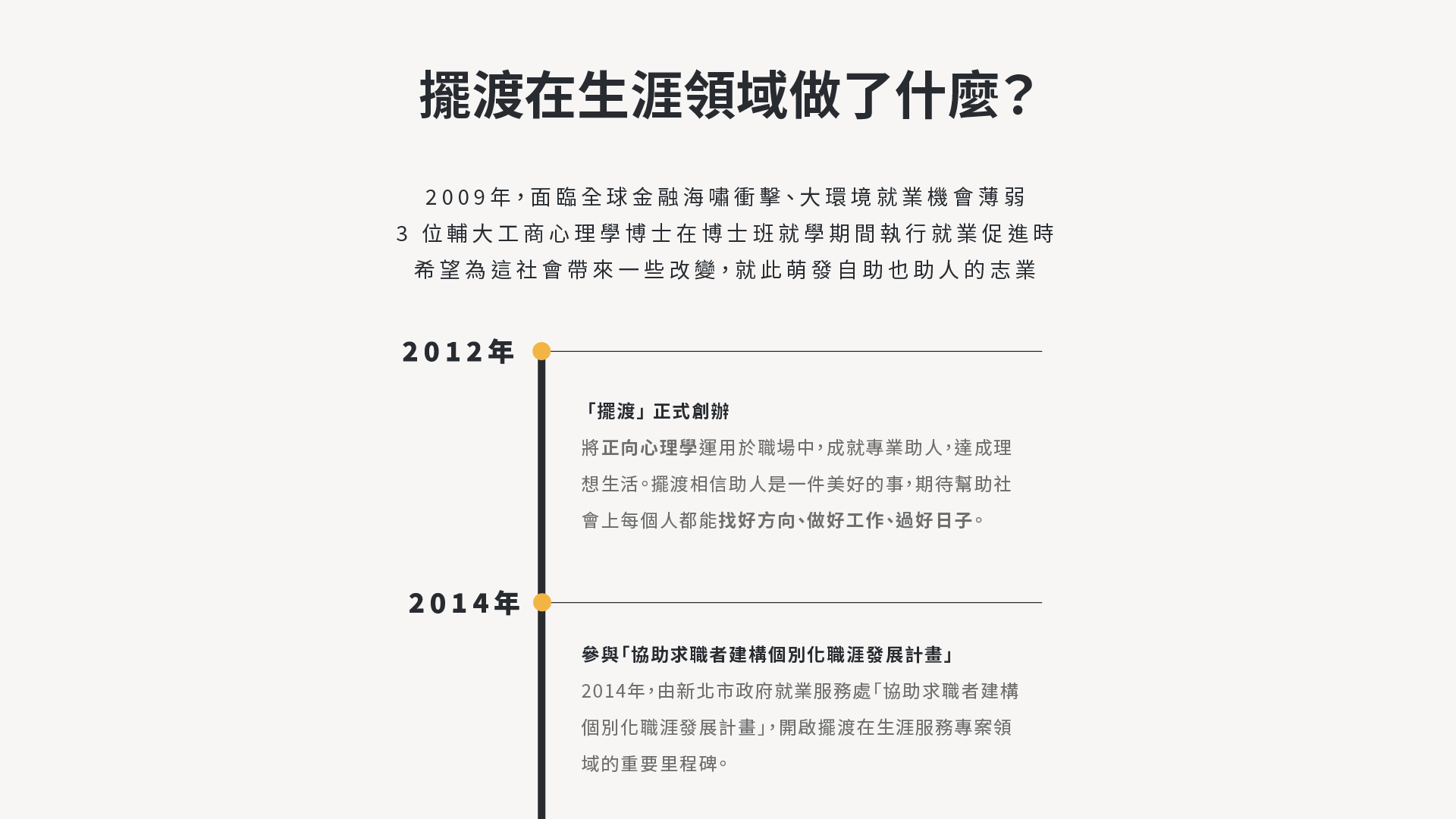 擺渡在生涯領域做了什麼？

2009年，面臨全球金融海嘯衝擊、大環境就業機會薄弱
3 位輔大工商心理學博士在博士班就學期間執行就業促進時
希望為這社會帶來一些改變，就此萌發自助也助人的志業

2012年

「擺渡」正式創辦

將正向心理學運用於職場中，成就專業助人，達成理想生活。擺渡相信助人是一件美好的事，期待幫助社會上每個人都能找好方向、做好工作、過好日子。

2014年

參與「協助求職者建構個別化職涯發展計畫」

2014年，由新北市政府就業服務處「協助求職者建構個別化職涯發展計畫」，開啟擺渡在生涯服務專案領域的重要里程碑。